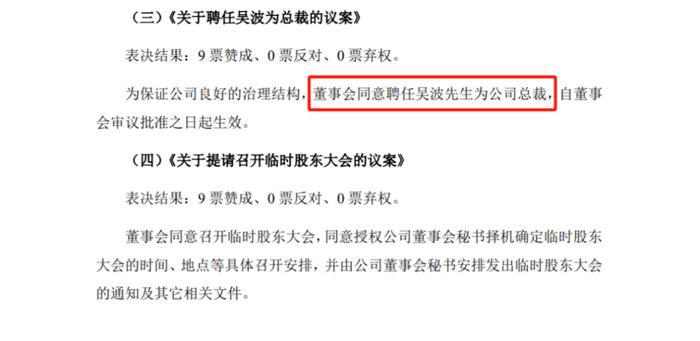 （三）《关于聘任吴波为总裁的议案》

表决结果：9 票赞成、0 票反对、0 票弃权。

为保证公司良好的治理结构，董事会同意聘任吴波先生为公司总裁，自董事会审议批准之日起生效。

（四）《关于提请召开临时股东大会的议案》

表决结果：9 票赞成、0 票反对、0 票弃权。

董事会同意召开临时股东大会，同意授权公司董事会秘书择机确定临时股东大会的时间、地点等具体召开安排，并由公司董事会秘书安排发出临时股东大会的通知及其它相关文件。